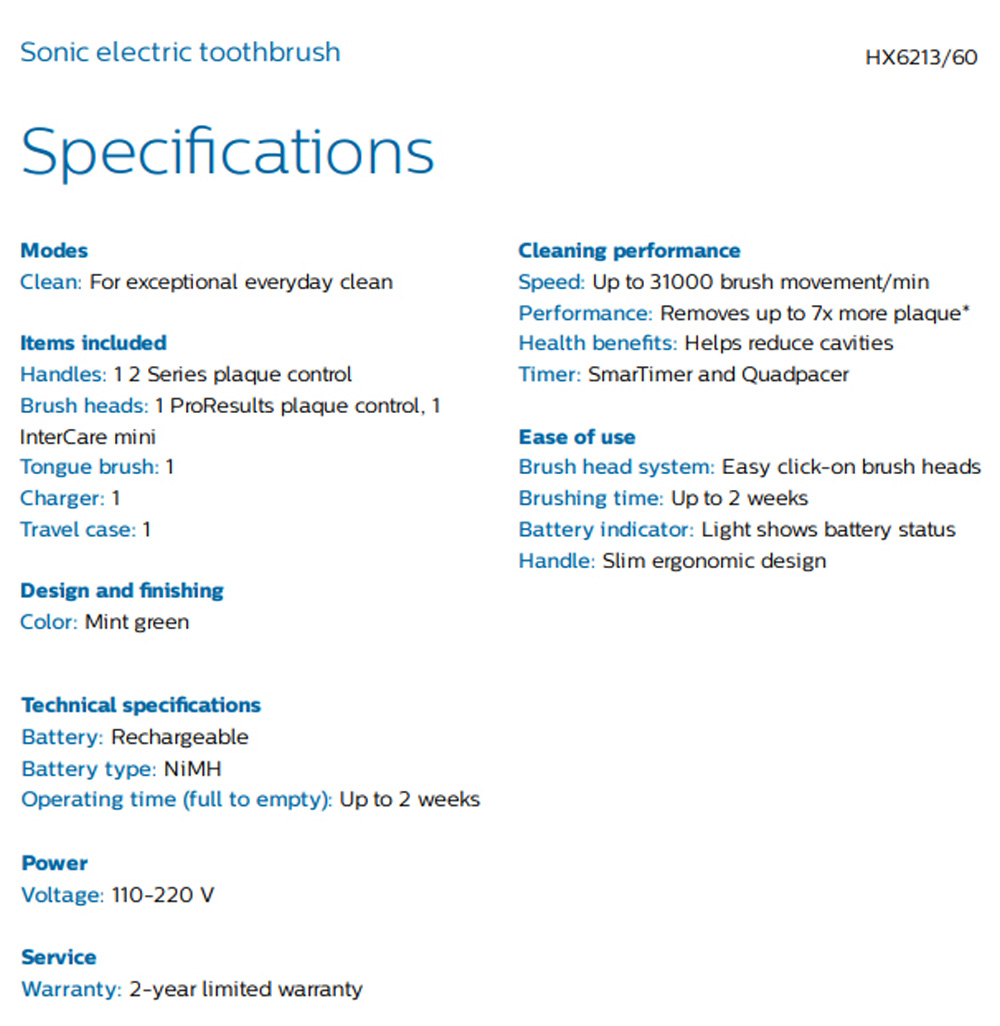 Sonic electric toothbrush

HX6213/60

Specifications

Modes
Clean: For exceptional everyday clean

Items included
Handles: 1 2 Series plaque control
Brush heads: 1 ProResults plaque control, 1 InterCare mini
Tongue brush: 1
Charger: 1
Travel case: 1

Design and finishing
Color: Mint green

Technical specifications
Battery: Rechargeable
Battery type: NiMH
Operating time (full to empty): Up to 2 weeks

Power
Voltage: 110-220 V

Service
Warranty: 2-year limited warranty

Cleaning performance
Speed: Up to 31000 brush movement/min
Performance: Removes up to 7x more plaque*
Health benefits: Helps reduce cavities
Timer: SmarTimer and Quadpacer

Ease of use
Brush head system: Easy click-on brush heads
Brushing time: Up to 2 weeks
Battery indicator: Light shows battery status
Handle: Slim ergonomic design